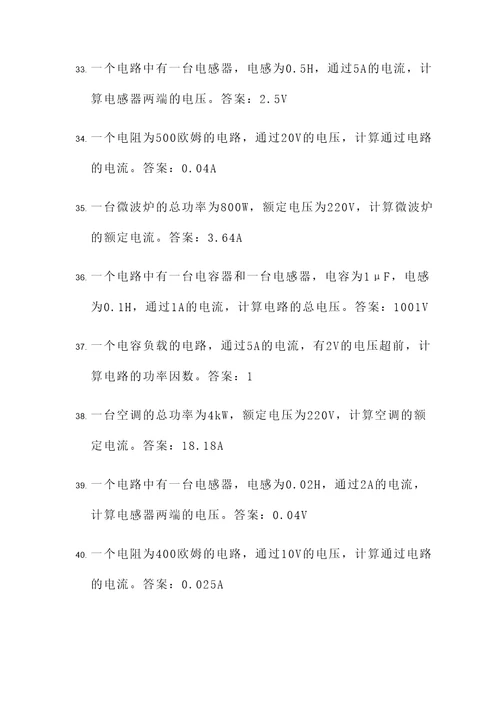 33. 一个电路中有一台电感器，电感为0.5H，通过5A的电流，计算电感器两端的电压。答案：2.5V

34. 一个电阻为500欧姆的电路，通过20V的电压，计算通过电路的电流。答案：0.04A

35. 一台微波炉的总功率为800W，额定电压为220V，计算微波炉的额定电流。答案：3.64A

36. 一个电路中有一台电容器和一台电感器，电容为1μF，电感为0.1H，通过1A的电流，计算电路的总电压。答案：1001V

37. 一个电容负载的电路，通过5A的电流，有2V的电压超前，计算电路的功率因数。答案：1

38. 一台空调的总功率为4kW，额定电压为220V，计算空调的额定电流。答案：18.18A

39. 一个电路中有一台电感器，电感为0.02H，通过2A的电流，计算电感器两端的电压。答案：0.04V

40. 一个电阻为400欧姆的电路，通过10V的电压，计算通过电路的电流。答案：0.025A